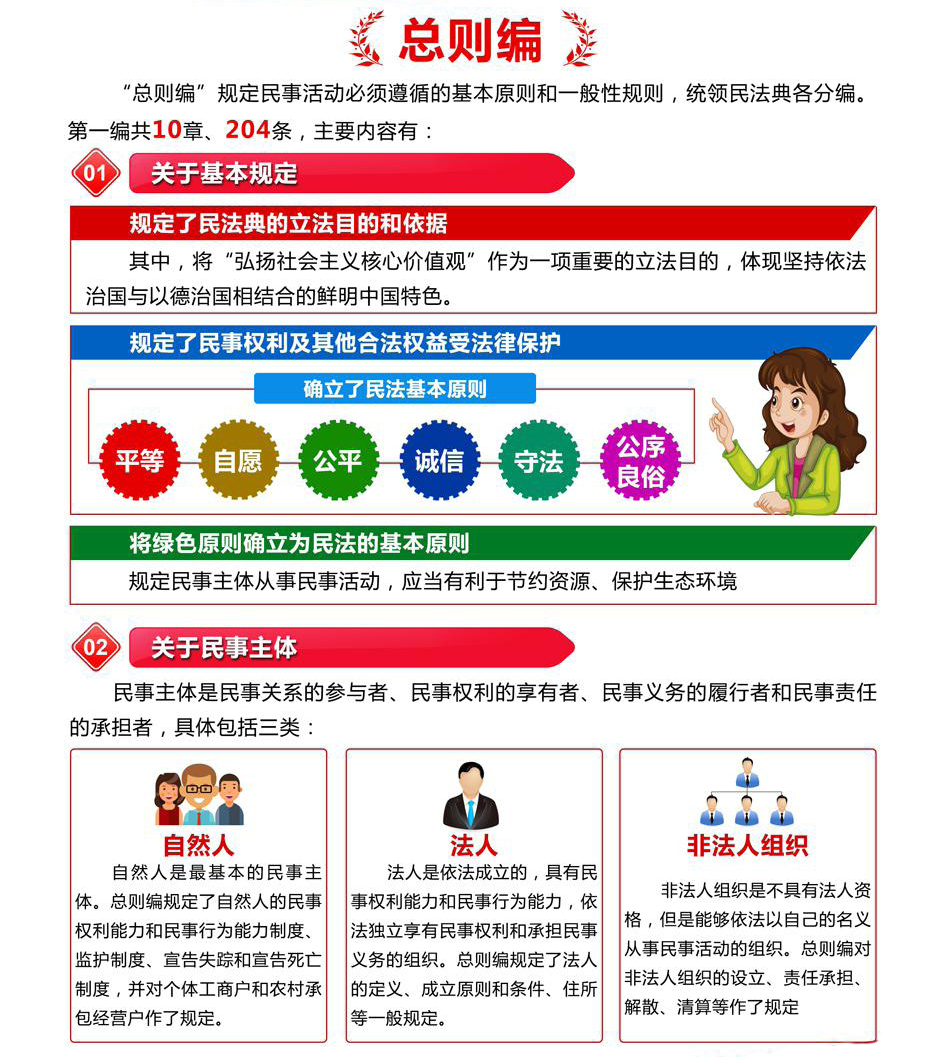 总则编

“总则编”规定民事活动必须遵循的基本原则和一般性规则，统领民法典各分编。第一编共10章、204条，主要内容有：

01 关于基本规定

规定了民法典的立法目的和依据

其中，将“弘扬社会主义核心价值观”作为一项重要的立法目的，体现坚持依法治国与以德治国相结合的鲜明中国特色。

规定了民事权利及其他合法权益受法律保护

确立了民法基本原则

平等 自愿 公平 诚信 守法 公序良俗

将绿色原则确立为民法的基本原则

规定民事主体从事民事活动，应当有利于节约资源、保护生态环境

02 关于民事主体

民事主体是民事关系的参与者、民事权利的享有者、民事义务的履行者和民事责任的承担者，具体包括三类：

自然人

自然人是最基本的民事主体。总则编规定了自然人的民事权利能力和民事行为能力制度、监护制度、宣告失踪和宣告死亡制度，并对个体工商户和农村承包经营户作了规定。

法人

法人是依法成立的，具有民事权利能力和民事行为能力，依法独立享有民事权利和承担民事义务的组织。总则编规定了法人的定义、成立原则和条件、住所等一般规定。

非法人组织

非法人组织是不具有法人资格，但是能够依法以自己的名义从事民事活动的组织。总则编对非法人组织的设立、责任承担、解散、清算等作了规定